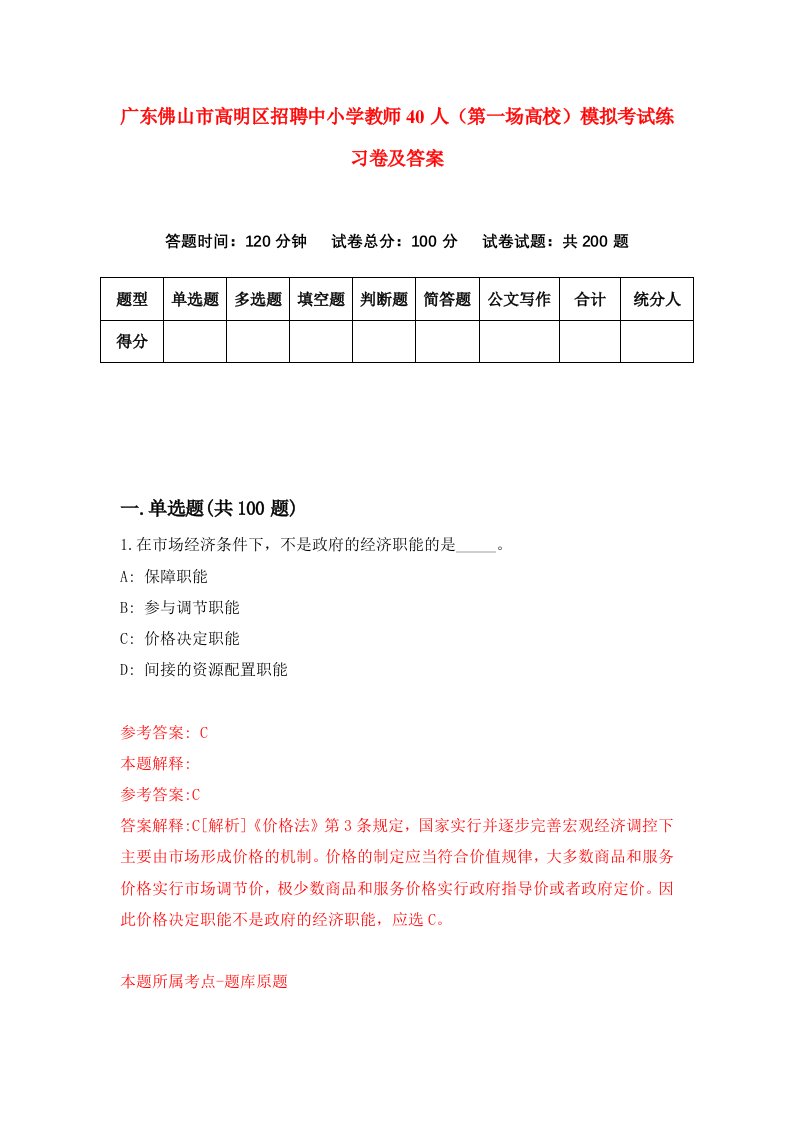 广东佛山市高明区招聘中小学教师40人（第一场高校）模拟考试练习卷及答案

答题时间：120分钟　试卷总分：100分　试卷试题：共200题

| 题型 | 单选题 | 多选题 | 填空题 | 判断题 | 简答题 | 公文写作 | 合计 | 统分人 |
|---|---|---|---|---|---|---|---|---|
| 得分 | | | | | | | | |

一.单选题(共100题)

1.在市场经济条件下，不是政府的经济职能的是_____。

A: 保障职能

B: 参与调节职能

C: 价格决定职能

D: 间接的资源配置职能

参考答案: C

本题解释:

参考答案:C

答案解释:C[解析]《价格法》第3条规定，国家实行并逐步完善宏观经济调控下主要由市场形成价格的机制。价格的制定应当符合价值规律，大多数商品和服务价格实行市场调节价，极少数商品和服务价格实行政府指导价或者政府定价。因此价格决定职能不是政府的经济职能，应选C。

本题所属考点-题库原题